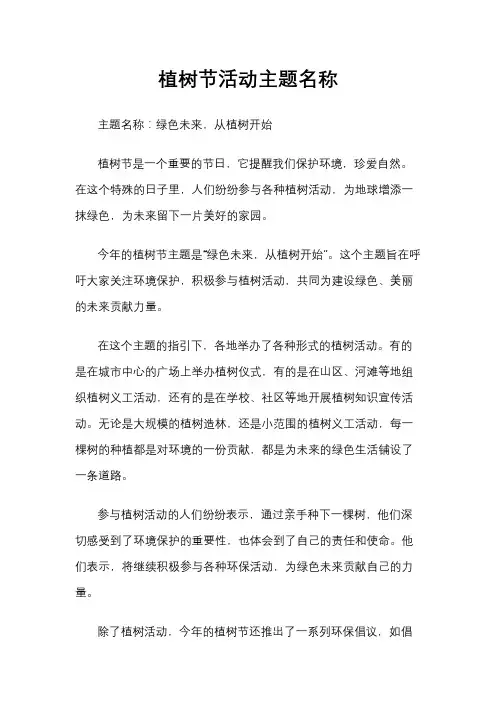 植树节活动主题名称

主题名称：绿色未来，从植树开始

植树节是一个重要的节日，它提醒我们保护环境，珍爱自然。在这个特殊的日子里，人们纷纷参与各种植树活动，为地球增添一抹绿色，为未来留下一片美好的家园。

今年的植树节主题是“绿色未来，从植树开始”。这个主题旨在呼吁大家关注环境保护，积极参与植树活动，共同为建设绿色、美丽的未来贡献力量。

在这个主题的指引下，各地举办了各种形式的植树活动。有的是在城市中心的广场上举办植树仪式，有的是在山区、河滩等地组织植树义工活动，还有的是在学校、社区等地开展植树知识宣传活动。无论是大规模的植树造林，还是小范围的植树义工活动，每一棵树的种植都是对环境的一份贡献，都是为未来的绿色生活铺设了一条道路。

参与植树活动的人们纷纷表示，通过亲手种下一棵树，他们深切感受到了环境保护的重要性，也体会到了自己的责任和使命。他们表示，将继续积极参与各种环保活动，为绿色未来贡献自己的力量。

除了植树活动，今年的植树节还推出了一系列环保倡议，如倡